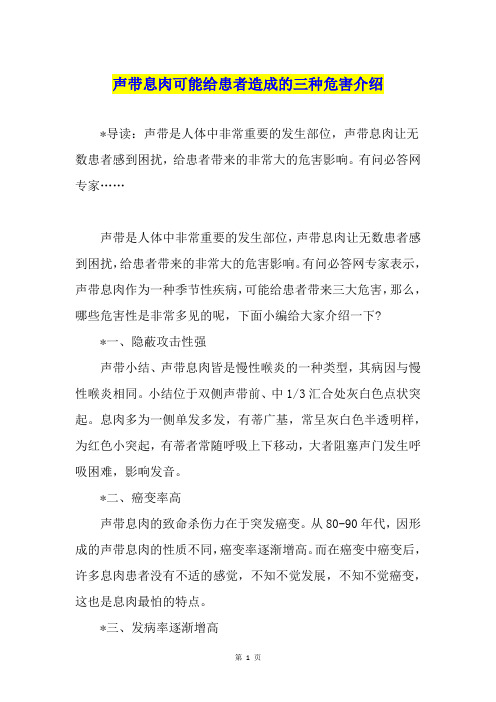 声带息肉可能给患者造成的三种危害介绍

*导读：声带是人体中非常重要的发生部位，声带息肉让无数患者感到困扰，给患者带来的非常大的危害影响。有问必答网专家……

声带是人体中非常重要的发生部位，声带息肉让无数患者感到困扰，给患者带来的非常大的危害影响。有问必答网专家表示，声带息肉作为一种季节性疾病，可能给患者带来三大危害，那么，哪些危害性是非常多见的呢，下面小编给大家介绍一下?

*一、隐蔽攻击性强

声带小结、声带息肉皆是慢性喉炎的一种类型，其病因与慢性喉炎相同。小结位于双侧声带前、中1/3汇合处灰白色点状突起。息肉多为一侧单发多发，有蒂广基，常呈灰白色半透明样，为红色小突起，有蒂者常随呼吸上下移动，大者阻塞声门发生呼吸困难，影响发音。

*二、癌变率高

声带息肉的致命杀伤力在于突发癌变。从80-90年代，因形成的声带息肉的性质不同，癌变率逐渐增高。而在癌变中癌变后，许多息肉患者没有不适的感觉，不知不觉发展，不知不觉癌变，这也是息肉最怕的特点。

*三、发病率逐渐增高

第 1 页